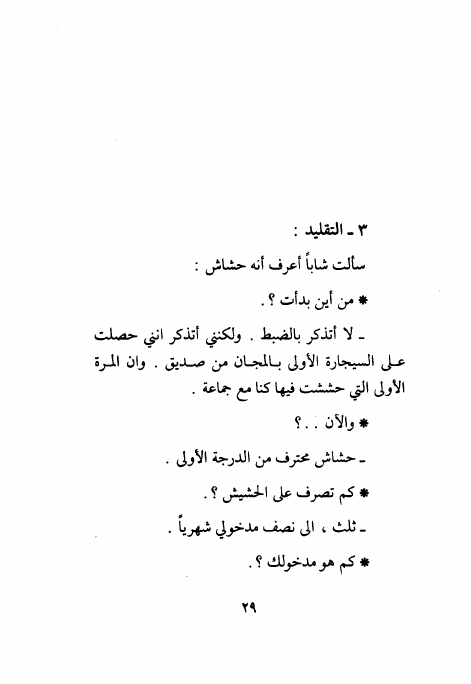 ٣ ـ التقليد :

سألت شاباً أعرف أنه حشاش :

* من أين بدأت ؟ .

ـ لا أتذكر بالضبط . ولكنني أتذكر انني حصلت على السيجارة الأولى بالمجان من صديق . وان المرة الأولى التي حششت فيها كنا مع جماعة .

* والآن . . ؟

ـ حشاش محترف من الدرجة الأولى .

* كم تصرف على الحشيش ؟ .

ـ ثلث ، الى نصف مدخولي شهرياً .

* كم هو مدخولك ؟ .

٢٩